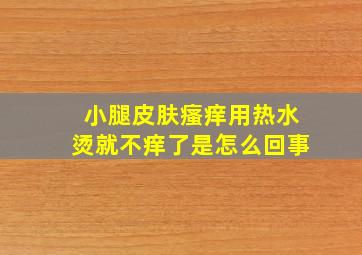 小腿皮肤瘙痒用热水烫就不痒了是怎么回事